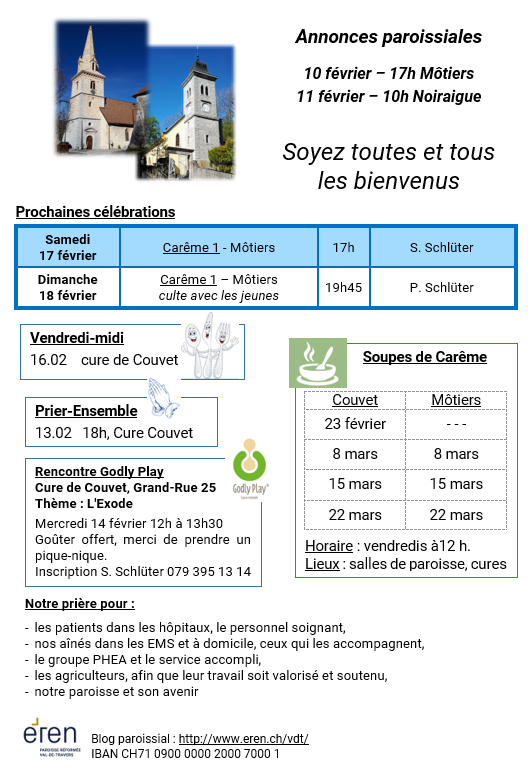 Annonces paroissiales

10 février – 17h Môtiers
11 février – 10h Noiraigue

Soyez toutes et tous les bienvenus

Prochaines célébrations

| Samedi 17 février | Carême 1 - Môtiers | 17h | S. Schlüter |
|---|---|---|---|
| Dimanche 18 février | Carême 1 – Môtiers culte avec les jeunes | 19h45 | P. Schlüter |

Vendredi-midi
16.02 cure de Couvet

Prier-Ensemble
13.02 18h, Cure Couvet

Rencontre Godly Play
Cure de Couvet, Grand-Rue 25
Thème : L'Exode
Mercredi 14 février 12h à 13h30
Goûter offert, merci de prendre un pique-nique.
Inscription S. Schlüter 079 395 13 14

Godly Play

Soupes de Carême

| Couvet | Môtiers |
|---|---|
| 23 février | - - - |
| 8 mars | 8 mars |
| 15 mars | 15 mars |
| 22 mars | 22 mars |

Horaire : vendredis à12 h.
Lieux : salles de paroisse, cures

Notre prière pour :

- les patients dans les hôpitaux, le personnel soignant,
- nos aînés dans les EMS et à domicile, ceux qui les accompagnent,
- le groupe PHEA et le service accompli,
- les agriculteurs, afin que leur travail soit valorisé et soutenu,
- notre paroisse et son avenir

eren
PAROISSE RÉFORMÉE VAL-DE-TRAVERS

Blog paroissial : http://www.eren.ch/vdt/
IBAN CH71 0900 0000 2000 7000 1